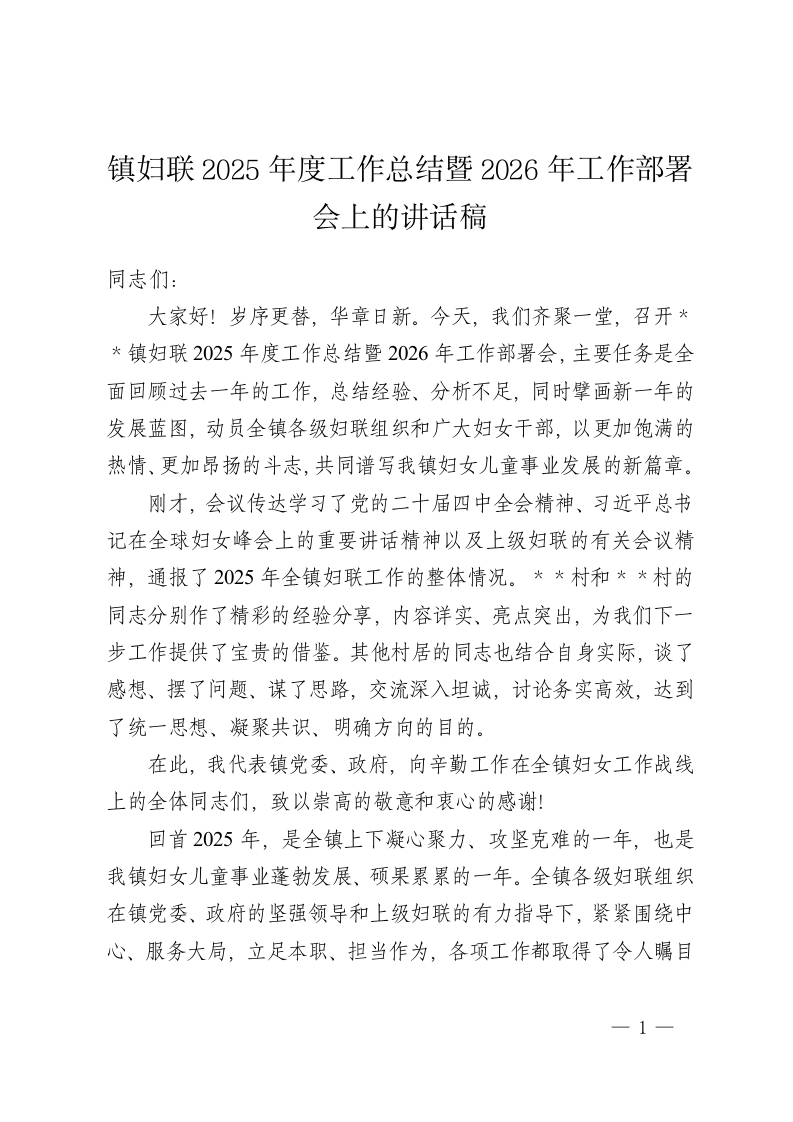 镇妇联2025年度工作总结暨2026年工作部署会上的讲话稿

同志们：

大家好！岁序更替，华章日新。今天，我们齐聚一堂，召开＊＊镇妇联2025年度工作总结暨2026年工作部署会，主要任务是全面回顾过去一年的工作，总结经验、分析不足，同时擘画新一年的发展蓝图，动员全镇各级妇联组织和广大妇女干部，以更加饱满的热情、更加昂扬的斗志，共同谱写我镇妇女儿童事业发展的新篇章。

刚才，会议传达学习了党的二十届四中全会精神、习近平总书记在全球妇女峰会上的重要讲话精神以及上级妇联的有关会议精神，通报了2025年全镇妇联工作的整体情况。＊＊村和＊＊村的同志分别作了精彩的经验分享，内容详实、亮点突出，为我们下一步工作提供了宝贵的借鉴。其他村居的同志也结合自身实际，谈了感想、摆了问题、谋了思路，交流深入坦诚，讨论务实高效，达到了统一思想、凝聚共识、明确方向的目的。

在此，我代表镇党委、政府，向辛勤工作在全镇妇女工作战线上的全体同志们，致以崇高的敬意和衷心的感谢!

回首2025年，是全镇上下凝心聚力、攻坚克难的一年，也是我镇妇女儿童事业蓬勃发展、硕果累累的一年。全镇各级妇联组织在镇党委、政府的坚强领导和上级妇联的有力指导下，紧紧围绕中心、服务大局，立足本职、担当作为，各项工作都取得了令人瞩目

— 1 —